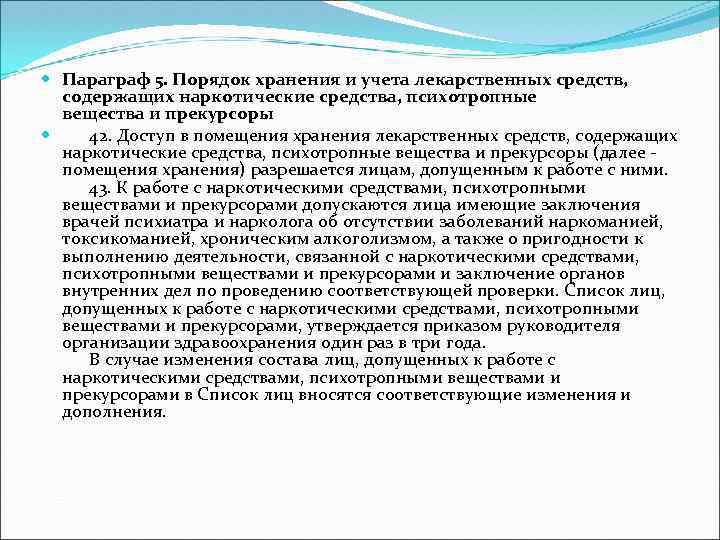 Параграф 5. Порядок хранения и учета лекарственных средств, содержащих наркотические средства, психотропные вещества и прекурсоры

42. Доступ в помещения хранения лекарственных средств, содержащих наркотические средства, психотропные вещества и прекурсоры (далее - помещения хранения) разрешается лицам, допущенным к работе с ними.

43. К работе с наркотическими средствами, психотропными веществами и прекурсорами допускаются лица имеющие заключения врачей психиатра и нарколога об отсутствии заболеваний наркоманией, токсикоманией, хроническим алкоголизмом, а также о пригодности к выполнению деятельности, связанной с наркотическими средствами, психотропными веществами и прекурсорами и заключение органов внутренних дел по проведению соответствующей проверки. Список лиц, допущенных к работе с наркотическими средствами, психотропными веществами и прекурсорами, утверждается приказом руководителя организации здравоохранения один раз в три года.

В случае изменения состава лиц, допущенных к работе с наркотическими средствами, психотропными веществами и прекурсорами в Список лиц вносятся соответствующие изменения и дополнения.